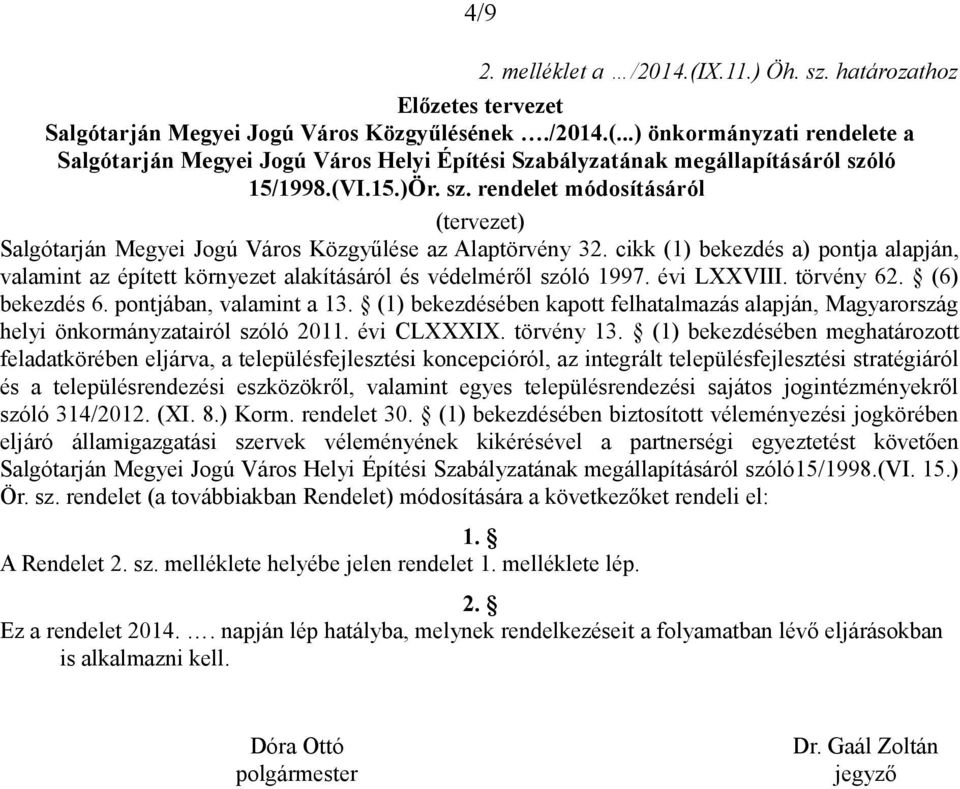 4/9

2. melléklet a …/2014.(IX.11.) Öh. sz. határozathoz

Előzetes tervezet
Salgótarján Megyei Jogú Város Közgyűlésének …./2014.(...) önkormányzati rendelete a Salgótarján Megyei Jogú Város Helyi Építési Szabályzatának megállapításáról szóló 15/1998.(VI.15.)Ör. sz. rendelet módosításáról
(tervezet)

Salgótarján Megyei Jogú Város Közgyűlése az Alaptörvény 32. cikk (1) bekezdés a) pontja alapján, valamint az épített környezet alakításáról és védelméről szóló 1997. évi LXXVIII. törvény 62. § (6) bekezdés 6. pontjában, valamint a 13. § (1) bekezdésében kapott felhatalmazás alapján, Magyarország helyi önkormányzatairól szóló 2011. évi CLXXXIX. törvény 13. § (1) bekezdésében meghatározott feladatkörében eljárva, a településfejlesztési koncepcióról, az integrált településfejlesztési stratégiáról és a településrendezési eszközökről, valamint egyes településrendezési sajátos jogintézményekről szóló 314/2012. (XI. 8.) Korm. rendelet 30. § (1) bekezdésében biztosított véleményezési jogkörében eljáró államigazgatási szervek véleményének kikérésével a partnerségi egyeztetést követően Salgótarján Megyei Jogú Város Helyi Építési Szabályzatának megállapításáról szóló15/1998.(VI. 15.) Ör. sz. rendelet (a továbbiakban Rendelet) módosítására a következőket rendeli el:

1. §
A Rendelet 2. sz. melléklete helyébe jelen rendelet 1. melléklete lép.

2. §
Ez a rendelet 2014. …. napján lép hatályba, melynek rendelkezéseit a folyamatban lévő eljárásokban is alkalmazni kell.

Dóra Ottó
polgármester

Dr. Gaál Zoltán
jegyző